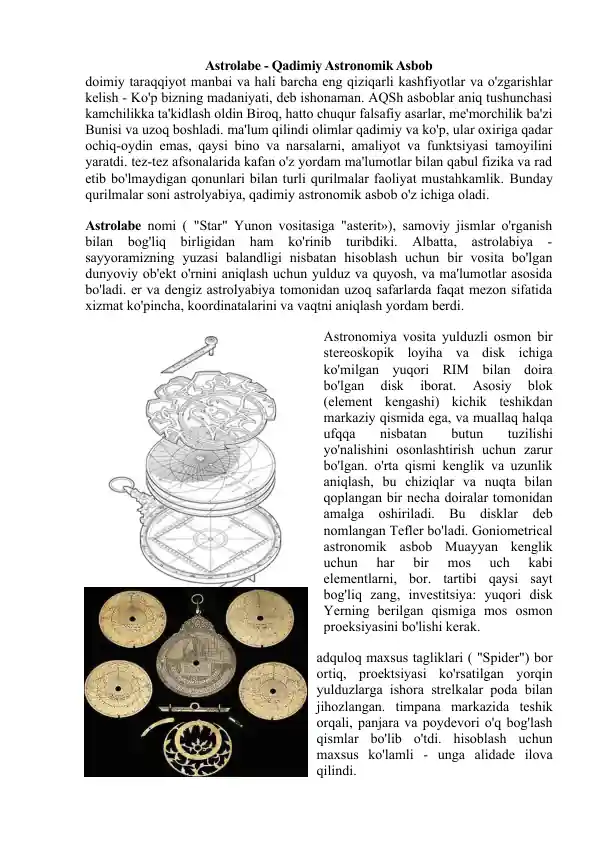 Astrolabe - Qadimiy Astronomik Asbob

doimiy taraqqiyot manbai va hali barcha eng qiziqarli kashfiyotlar va o'zgarishlar kelish - Ko'p bizning madaniyati, deb ishonaman. AQSh asboblar aniq tushunchasi kamchilikka ta'kidlash oldin Biroq, hatto chuqur falsafiy asarlar, me'morchilik ba'zi Bunisi va uzoq boshladi. ma'lum qilindi olimlar qadimiy va ko'p, ular oxiriga qadar ochiq-oydin emas, qaysi bino va narsalarni, amaliyot va funktsiyasi tamoyilini yaratdi. tez-tez afsonalarida kafan o'z yordam ma'lumotlar bilan qabul fizika va rad etib bo'lmaydigan qonunlari bilan turli qurilmalar faoliyat mustahkamlik. Bunday qurilmalar soni astrolyabiya, qadimiy astronomik asbob o'z ichiga oladi.

Astrolabe nomi ( "Star" Yunon vositasiga "asterit»), samoviy jismlar o'rganish bilan bog'liq birligidan ham ko'rinib turibdiki. Albatta, astrolabiya - sayyoramizning yuzasi balandligi nisbatan hisoblash uchun bir vosita bo'lgan dunyoviy ob'ekt o'rnini aniqlash uchun yulduz va quyosh, va ma'lumotlar asosida bo'ladi. er va dengiz astrolyabiya tomonidan uzoq safarlarda faqat mezon sifatida xizmat ko'pincha, koordinatalarini va vaqtni aniqlash yordam berdi.

Astronomiya vosita yulduzli osmon bir stereoskopik loyiha va disk ichiga ko'milgan yuqori RIM bilan doira bo'lgan disk iborat. Asosiy blok (element kengashi) kichik teshikdan markaziy qismida ega, va muallaq halqa ufqqa nisbatan butun tuzilishi yo'nalishini osonlashtirish uchun zarur bo'lgan. o'rta qismi kenglik va uzunlik aniqlash, bu chiziqlar va nuqta bilan qoplangan bir necha doiralar tomonidan amalga oshiriladi. Bu disklar deb nomlangan Tefler bo'ladi. Goniometrical astronomik asbob Muayyan kenglik uchun har bir mos uch kabi elementlarni, bor. tartibi qaysi sayt bog'liq zang, investitsiya: yuqori disk Yerning berilgan qismiga mos osmon proeksiyasini bo'lishi kerak.

adquloq maxsus tagliklari ( "Spider") bor ortiq, proektsiyasi ko'rsatilgan yorqin yulduzlarga ishora strelkalar poda bilan jihozlangan. timpana markazida teshik orqali, panjara va poydevori o'q bog'lash qismlar bo'lib o'tdi. hisoblash uchun maxsus ko'lamli - unga alidade ilova qilindi.